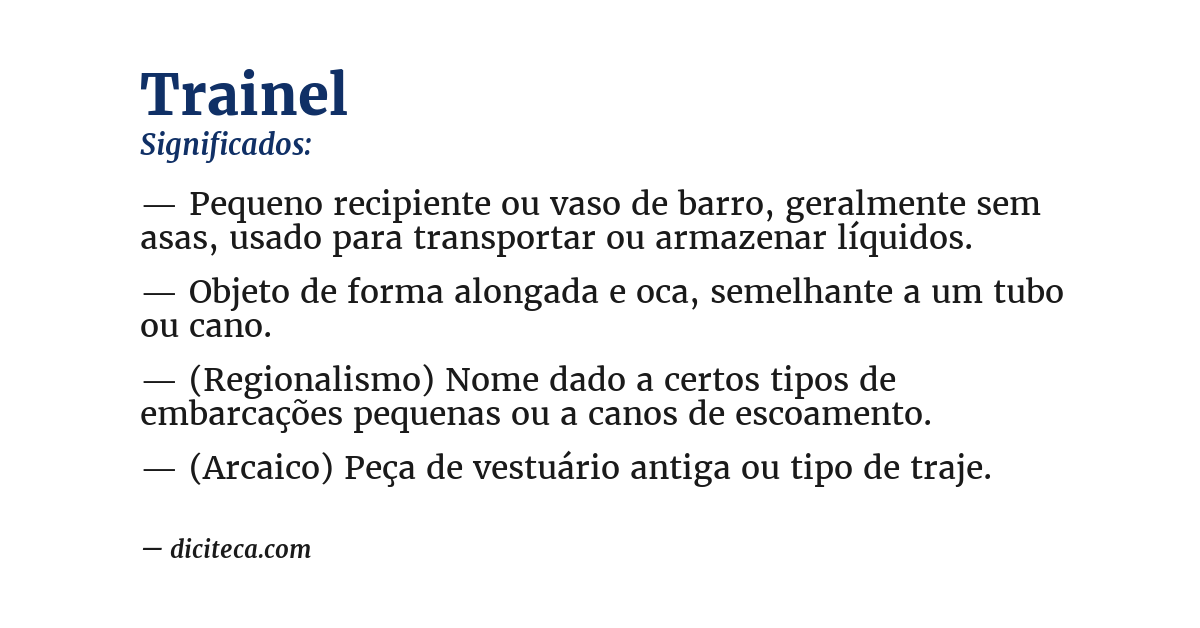 Trainel
Significados:

— Pequeno recipiente ou vaso de barro, geralmente sem asas, usado para transportar ou armazenar líquidos.

— Objeto de forma alongada e oca, semelhante a um tubo ou cano.

— (Regionalismo) Nome dado a certos tipos de embarcações pequenas ou a canos de escoamento.

— (Arcaico) Peça de vestuário antiga ou tipo de traje.

— diciteca.com